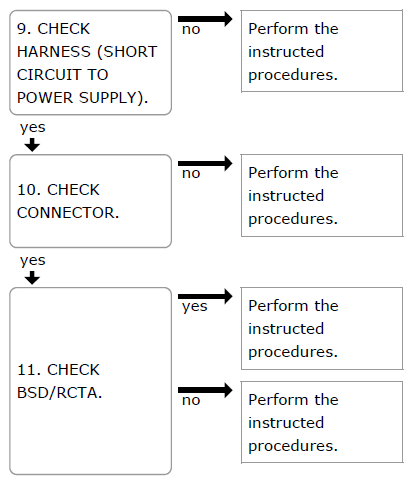 9. CHECK HARNESS (SHORT CIRCUIT TO POWER SUPPLY).

no

Perform the instructed procedures.

yes

10. CHECK CONNECTOR.

no

Perform the instructed procedures.

yes

11. CHECK BSD/RCTA.

yes

Perform the instructed procedures.

no

Perform the instructed procedures.